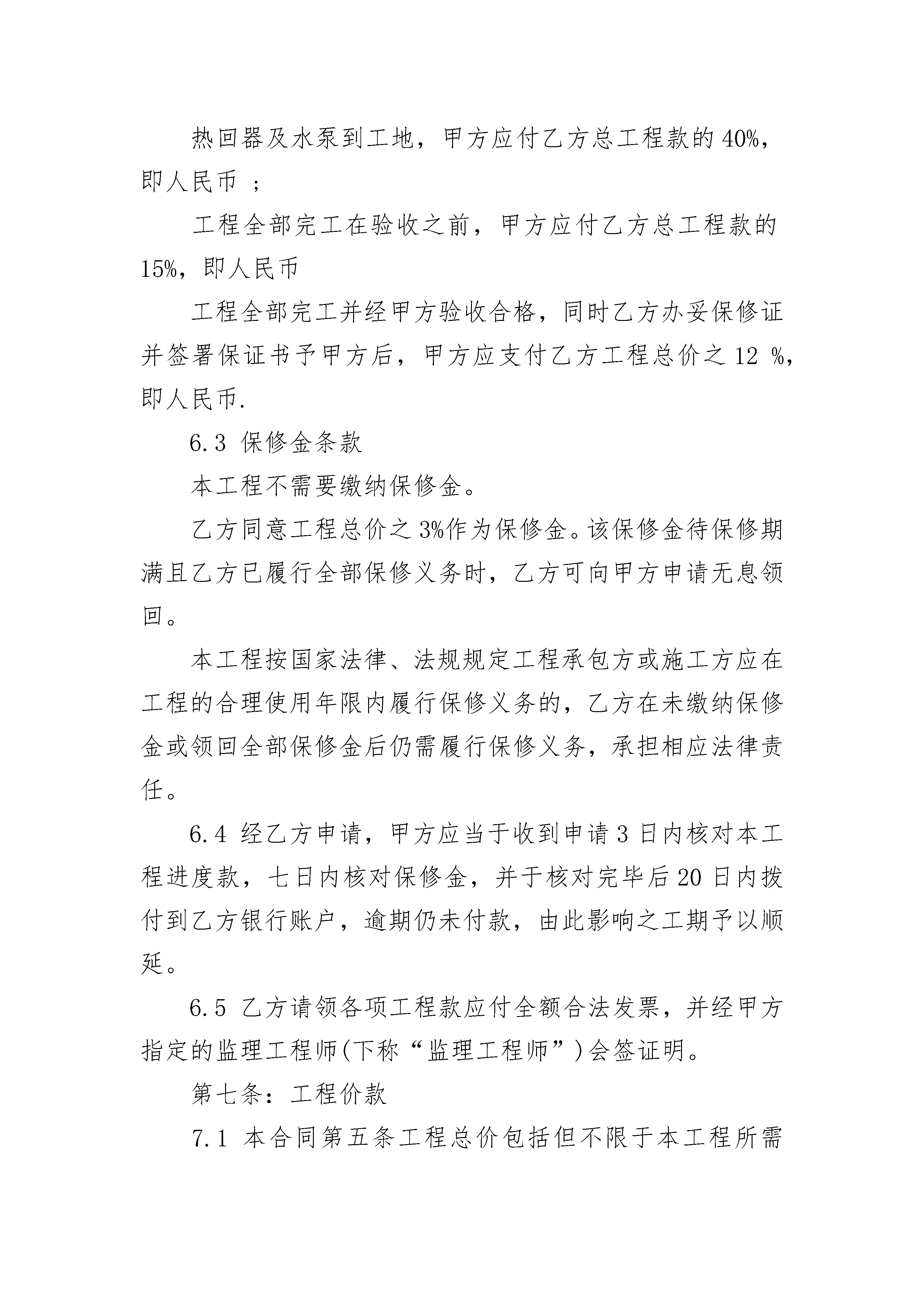 热回器及水泵到工地，甲方应付乙方总工程款的 40%，即人民币 ；

工程全部完工在验收之前，甲方应付乙方总工程款的 15%，即人民币

工程全部完工并经甲方验收合格，同时乙方办妥保修证并签署保证书予甲方后，甲方应支付乙方工程总价之 12 %，即人民币.

6.3 保修金条款

本工程不需要缴纳保修金。

乙方同意工程总价之 3%作为保修金。该保修金待保修期满且乙方已履行全部保修义务时，乙方可向甲方申请无息领回。

本工程按国家法律、法规规定工程承包方或施工方应在工程的合理使用年限内履行保修义务的，乙方在未缴纳保修金或领回全部保修金后仍需履行保修义务，承担相应法律责任。

6.4 经乙方申请，甲方应当于收到申请 3 日内核对本工程进度款，七日内核对保修金，并于核对完毕后 20 日内拨付到乙方银行账户，逾期仍未付款，由此影响之工期予以顺延。

6.5 乙方请领各项工程款应付全额合法发票，并经甲方指定的监理工程师(下称“监理工程师”)会签证明。

第七条：工程价款

7.1 本合同第五条工程总价包括但不限于本工程所需